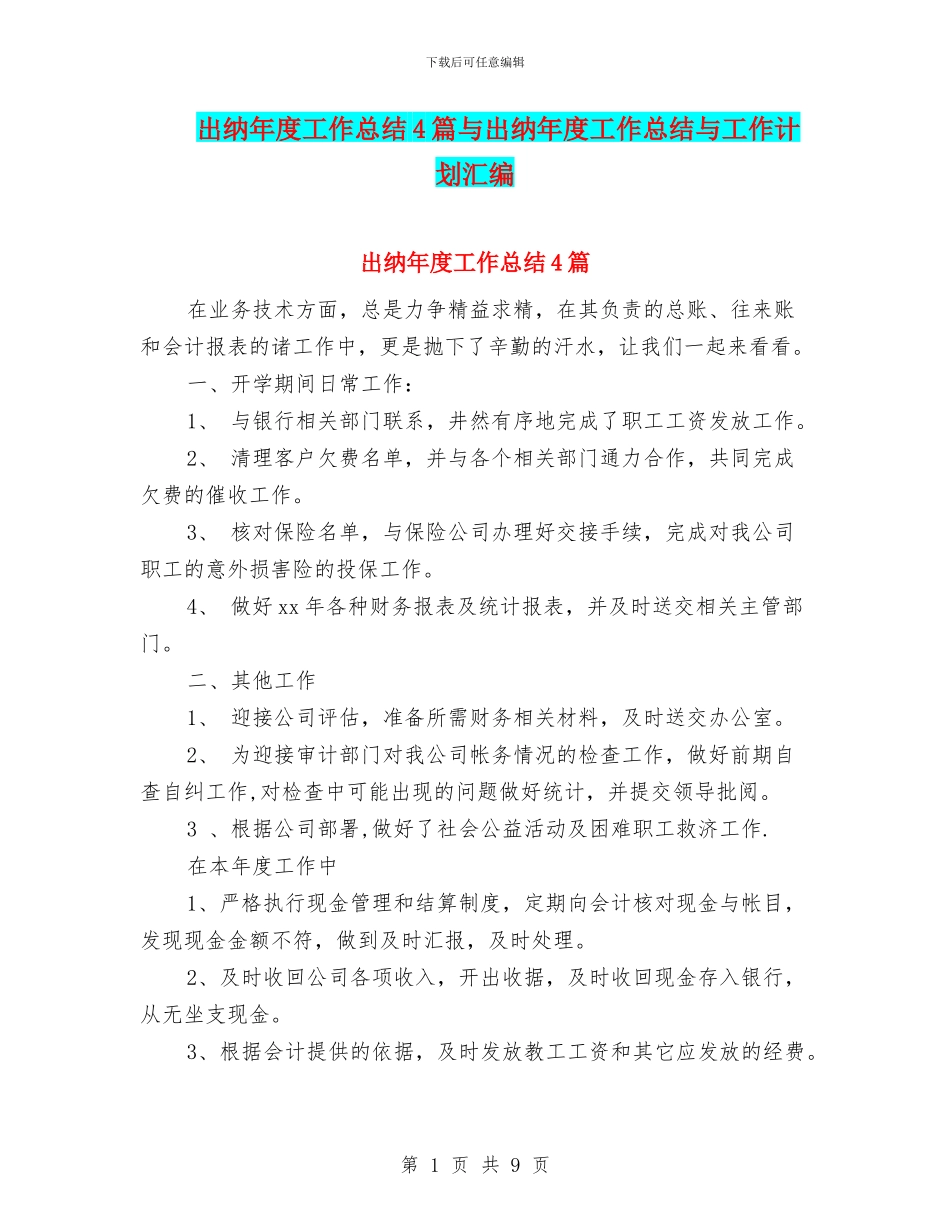 下载后可任意编辑

出纳年度工作总结4篇与出纳年度工作总结与工作计划汇编

出纳年度工作总结4篇

在业务技术方面，总是力争精益求精，在其负责的总账、往来账和会计报表的诸工作中，更是抛下了辛勤的汗水，让我们一起来看看。

一、开学期间日常工作：

1、 与银行相关部门联系，井然有序地完成了职工工资发放工作。

2、 清理客户欠费名单，并与各个相关部门通力合作，共同完成欠费的催收工作。

3、 核对保险名单，与保险公司办理好交接手续，完成对我公司职工的意外损害险的投保工作。

4、 做好xx年各种财务报表及统计报表，并及时送交相关主管部门。

二、其他工作

1、 迎接公司评估，准备所需财务相关材料，及时送交办公室。

2、 为迎接审计部门对我公司帐务情况的检查工作，做好前期自查自纠工作,对检查中可能出现的问题做好统计，并提交领导批阅。

3 、根据公司部署,做好了社会公益活动及困难职工救济工作.

在本年度工作中

1、严格执行现金管理和结算制度，定期向会计核对现金与帐目，发现现金金额不符，做到及时汇报，及时处理。

2、及时收回公司各项收入，开出收据，及时收回现金存入银行，从无坐支现金。

3、根据会计提供的依据，及时发放教工工资和其它应发放的经费。

第 1 页 共 9 页